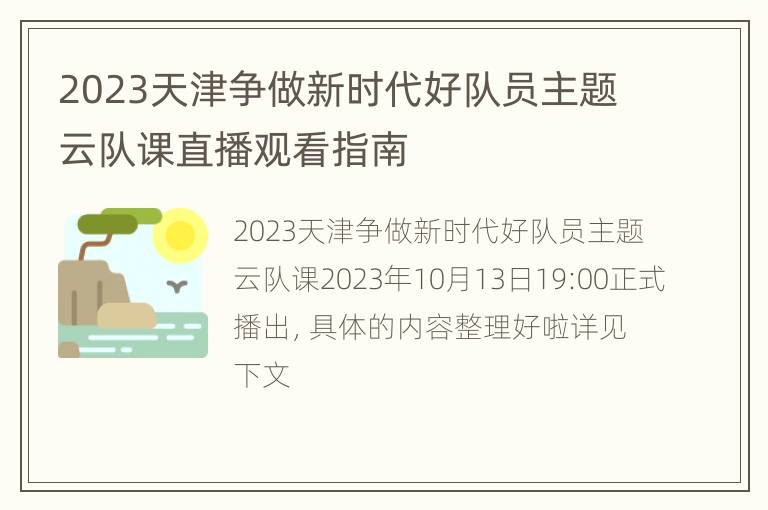 2023天津争做新时代好队员主题云队课直播观看指南

2023天津争做新时代好队员主题云队课2023年10月13日19:00正式播出, 具体的内容整理好啦详见下文